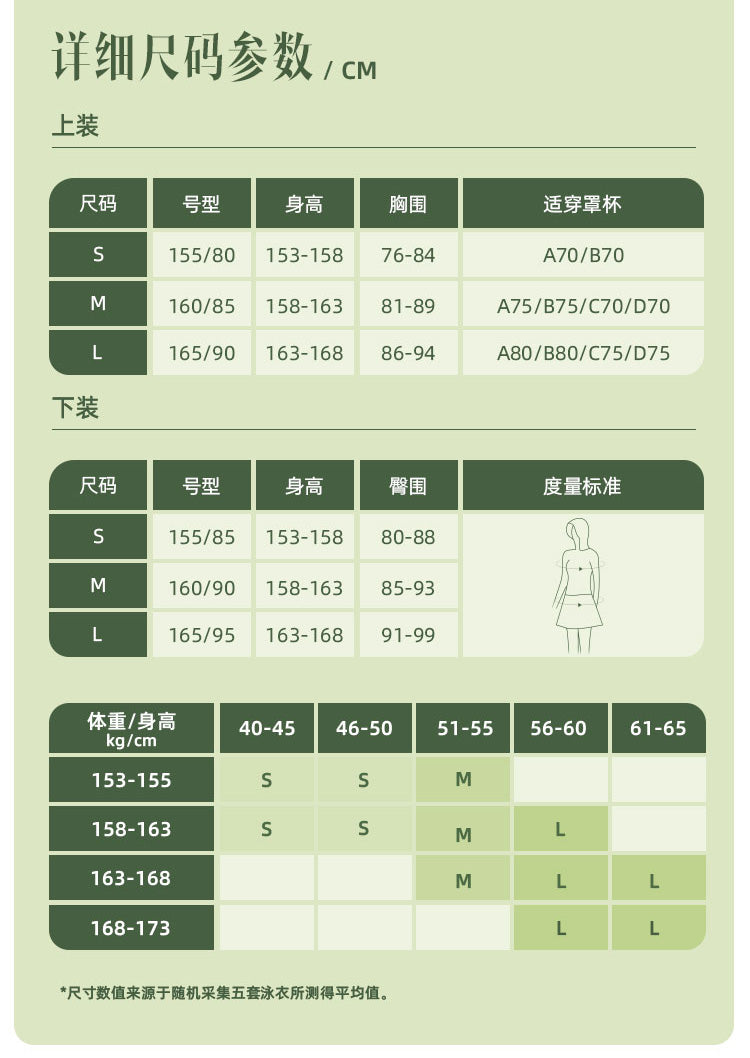 详细尺码参数 / CM

上装

| 尺码 | 号型 | 身高 | 胸围 | 适穿罩杯 |
|---|---|---|---|---|
| S | 155/80 | 153-158 | 76-84 | A70/B70 |
| M | 160/85 | 158-163 | 81-89 | A75/B75/C70/D70 |
| L | 165/90 | 163-168 | 86-94 | A80/B80/C75/D75 |

下装

| 尺码 | 号型 | 身高 | 臀围 | 度量标准 |
|---|---|---|---|---|
| S | 155/85 | 153-158 | 80-88 | |
| M | 160/90 | 158-163 | 85-93 | |
| L | 165/95 | 163-168 | 91-99 | |

| 体重/身高 kg/cm | 40-45 | 46-50 | 51-55 | 56-60 | 61-65 |
|---|---|---|---|---|---|
| 153-155 | S | S | M | | |
| 158-163 | S | S | M | L | |
| 163-168 | | | M | L | L |
| 168-173 | | | | L | L |

*尺寸数值来源于随机采集五套泳衣所测得平均值。